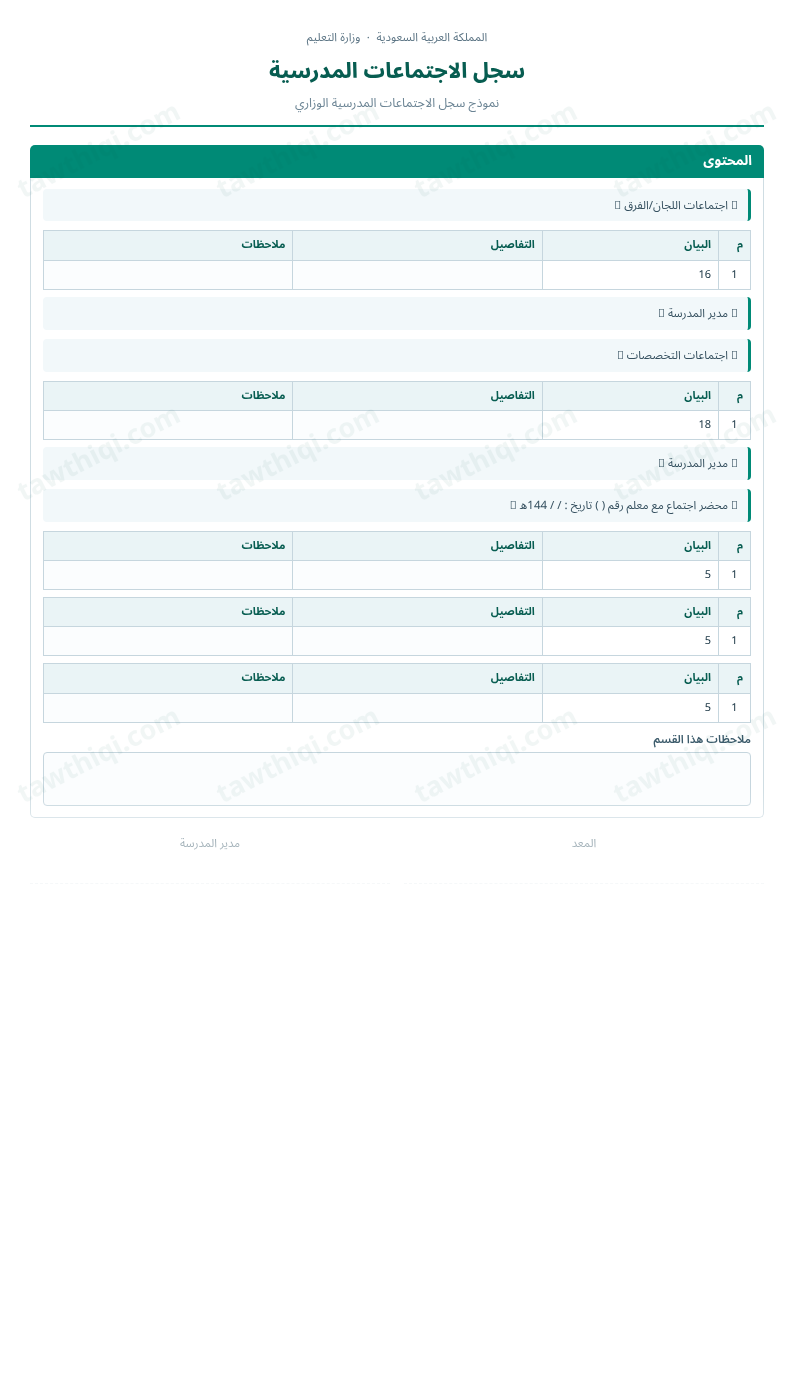 المملكة العربية السعودية · وزارة التعليم

سجل الاجتماعات المدرسية

نموذج سجل الاجتماعات المدرسية الوزاري

المحتوى

اجتماعات اللجان/الفرق

| م | البيان | التفاصيل | ملاحظات |
|---|---|---|---|
| 1 | 16 | | |

مدير المدرسة

اجتماعات التخصصات

| م | البيان | التفاصيل | ملاحظات |
|---|---|---|---|
| 1 | 18 | | |

مدير المدرسة

محضر اجتماع مع معلم رقم ( ) تاريخ : / / 144هـ

| م | البيان | التفاصيل | ملاحظات |
|---|---|---|---|
| 1 | 5 | | |

| م | البيان | التفاصيل | ملاحظات |
|---|---|---|---|
| 1 | 5 | | |

| م | البيان | التفاصيل | ملاحظات |
|---|---|---|---|
| 1 | 5 | | |

ملاحظات هذا القسم

المعد

مدير المدرسة

tawthiqi.com